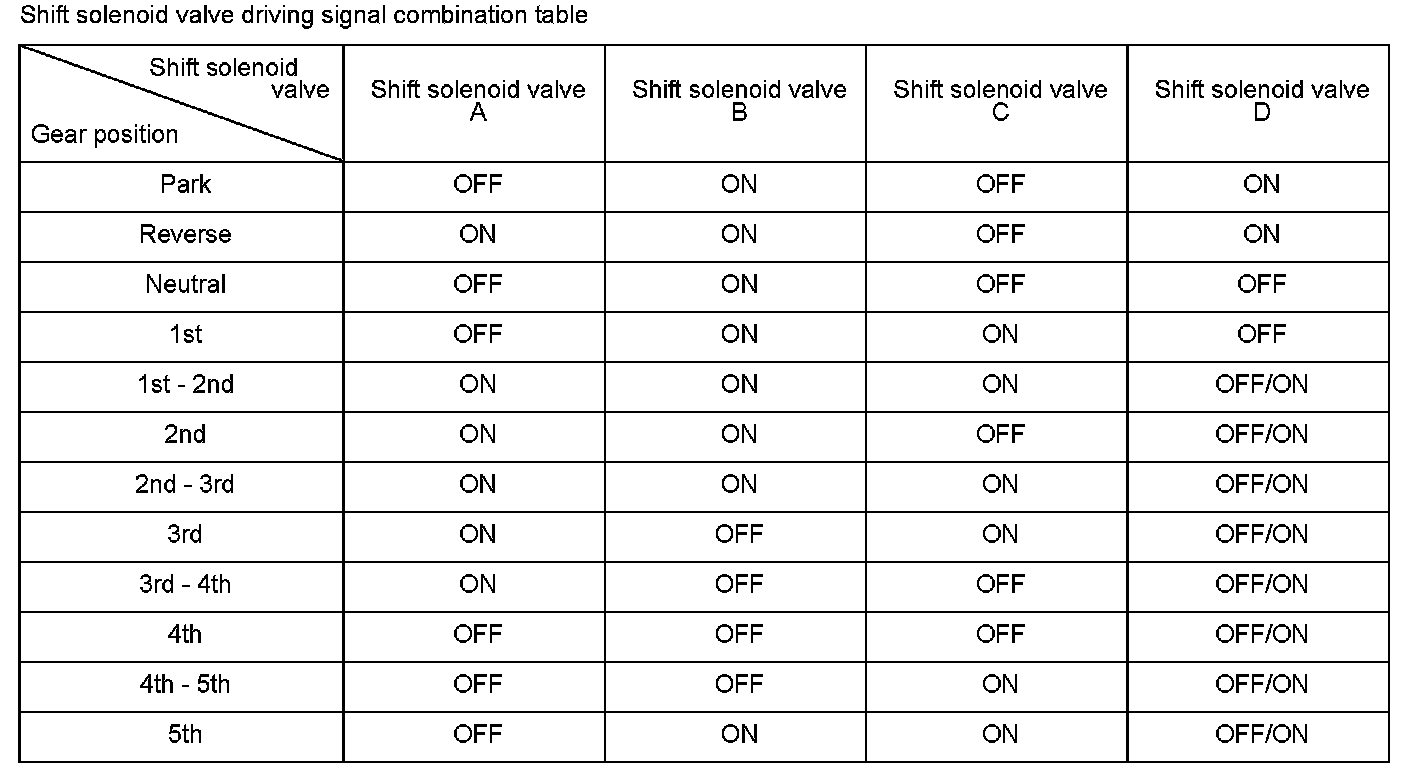 Shift solenoid valve driving signal combination table

| Shift solenoid valve / Gear position | Shift solenoid valve A | Shift solenoid valve B | Shift solenoid valve C | Shift solenoid valve D |
|---|---|---|---|---|
| Park | OFF | ON | OFF | ON |
| Reverse | ON | ON | OFF | ON |
| Neutral | OFF | ON | OFF | OFF |
| 1st | OFF | ON | ON | OFF |
| 1st - 2nd | ON | ON | ON | OFF/ON |
| 2nd | ON | ON | OFF | OFF/ON |
| 2nd - 3rd | ON | ON | ON | OFF/ON |
| 3rd | ON | OFF | ON | OFF/ON |
| 3rd - 4th | ON | OFF | OFF | OFF/ON |
| 4th | OFF | OFF | OFF | OFF/ON |
| 4th - 5th | OFF | OFF | ON | OFF/ON |
| 5th | OFF | ON | ON | OFF/ON |